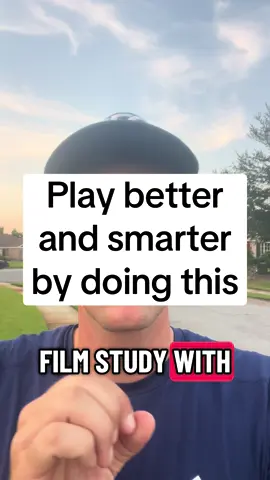 Play better and smarter by doing this

FILM STUDY WITH